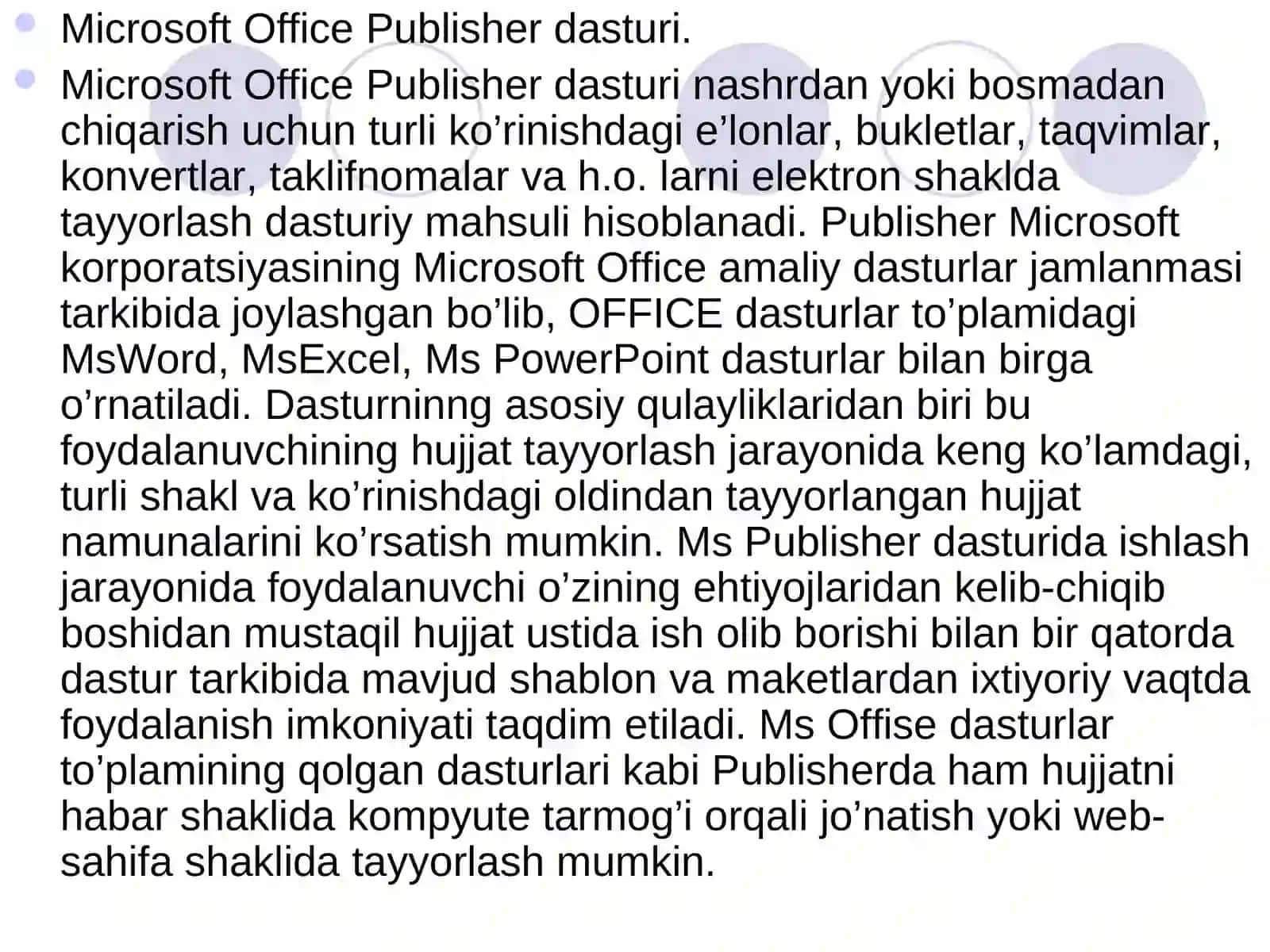 Microsoft Office Publisher dasturi.

Microsoft Office Publisher dasturi nashrdan yoki bosmadan chiqarish uchun turli ko’rinishdagi e’lonlar, bukletlar, taqvimlar, konvertlar, taklifnomalar va h.o. larni elektron shaklda tayyorlash dasturiy mahsuli hisoblanadi. Publisher Microsoft korporatsiyasining Microsoft Office amaliy dasturlar jamlanmasi tarkibida joylashgan bo’lib, OFFICE dasturlar to’plamidagi MsWord, MsExcel, Ms PowerPoint dasturlar bilan birga o’rnatiladi. Dasturninng asosiy qulayliklaridan biri bu foydalanuvchining hujjat tayyorlash jarayonida keng ko’lamdagi, turli shakl va ko’rinishdagi oldindan tayyorlangan hujjat namunalarini ko’rsatish mumkin. Ms Publisher dasturida ishlash jarayonida foydalanuvchi o’zining ehtiyojlaridan kelib-chiqib boshidan mustaqil hujjat ustida ish olib borishi bilan bir qatorda dastur tarkibida mavjud shablon va maketlardan ixtiyoriy vaqtda foydalanish imkoniyati taqdim etiladi. Ms Offise dasturlar to’plamining qolgan dasturlari kabi Publisherda ham hujjatni habar shaklida kompyute tarmog’i orqali jo’natish yoki web-sahifa shaklida tayyorlash mumkin.